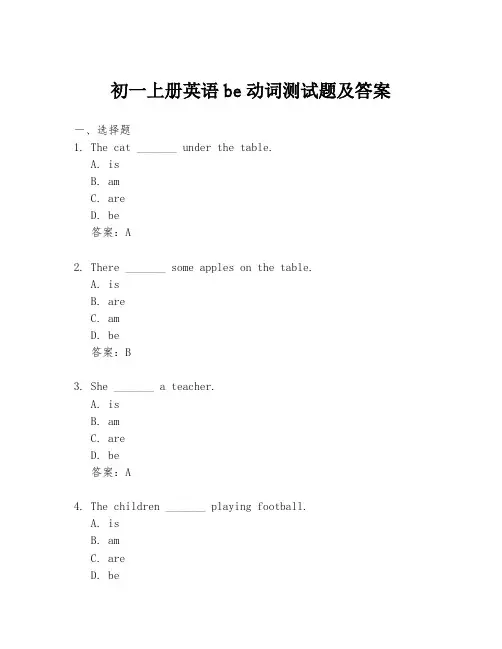 初一上册英语 be 动词测试题及答案

一、选择题

1. The cat _______ under the table.
A. is
B. am
C. are
D. be
答案：A

2. There _______ some apples on the table.
A. is
B. are
C. am
D. be
答案：B

3. She _______ a teacher.
A. is
B. am
C. are
D. be
答案：A

4. The children _______ playing football.
A. is
B. am
C. are
D. be